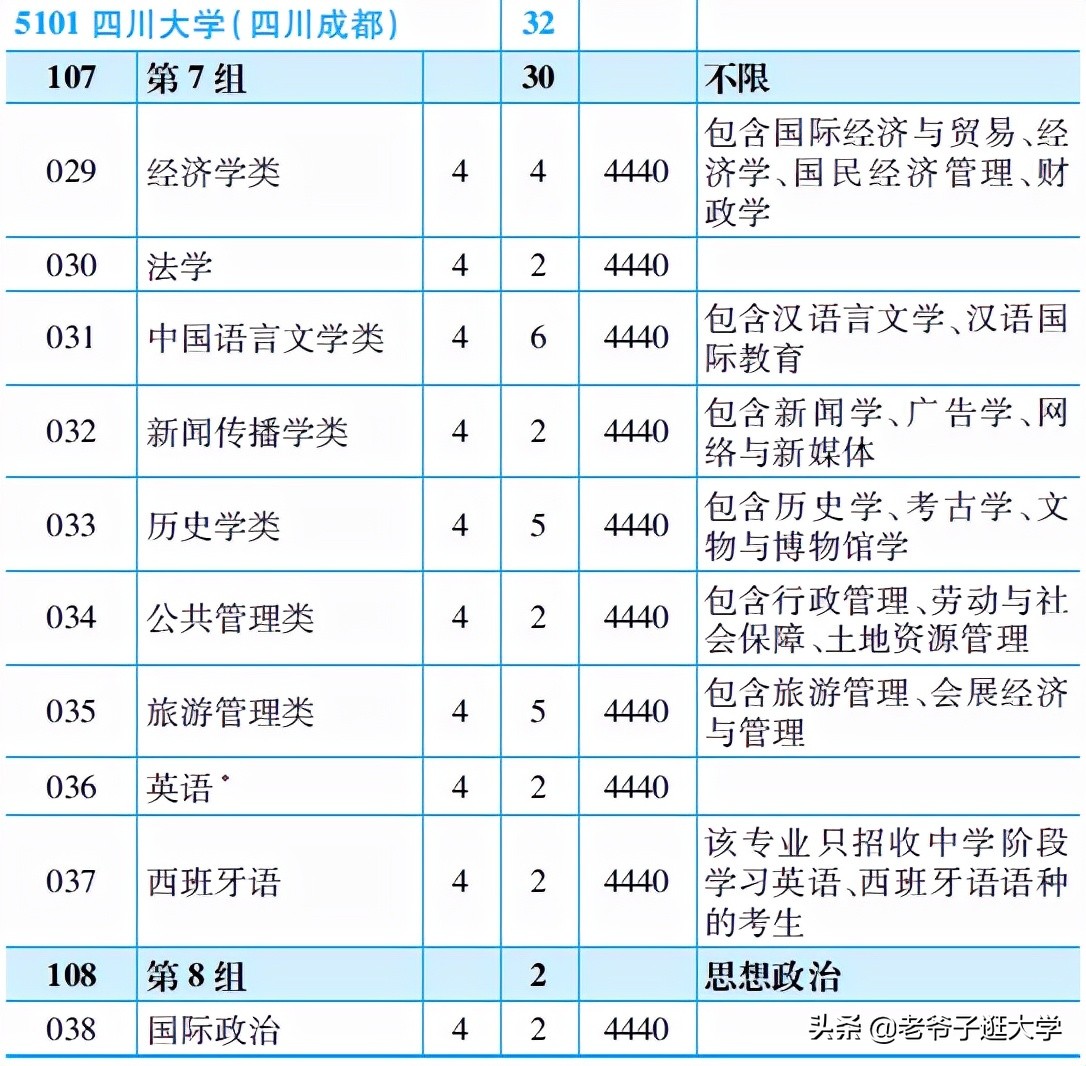 | 5101 四川大学(四川成都) | | | 32 | | |
|---|---|---|---|---|---|
| 107 | 第 7 组 | | 30 | | 不限 |
| 029 | 经济学类 | 4 | 4 | 4440 | 包含国际经济与贸易、经济学、国民经济管理、财政学 |
| 030 | 法学 | 4 | 2 | 4440 | |
| 031 | 中国语言文学类 | 4 | 6 | 4440 | 包含汉语言文学、汉语国际教育 |
| 032 | 新闻传播学类 | 4 | 2 | 4440 | 包含新闻学、广告学、网络与新媒体 |
| 033 | 历史学类 | 4 | 5 | 4440 | 包含历史学、考古学、文物与博物馆学 |
| 034 | 公共管理类 | 4 | 2 | 4440 | 包含行政管理、劳动与社会保障、土地资源管理 |
| 035 | 旅游管理类 | 4 | 5 | 4440 | 包含旅游管理、会展经济与管理 |
| 036 | 英语* | 4 | 2 | 4440 | |
| 037 | 西班牙语 | 4 | 2 | 4440 | 该专业只招收中学阶段学习英语、西班牙语语种的考生 |
| 108 | 第 8 组 | | 2 | | 思想政治 |
| 038 | 国际政治 | 4 | 2 | 4440 | |

头条 @老爷子逛大学